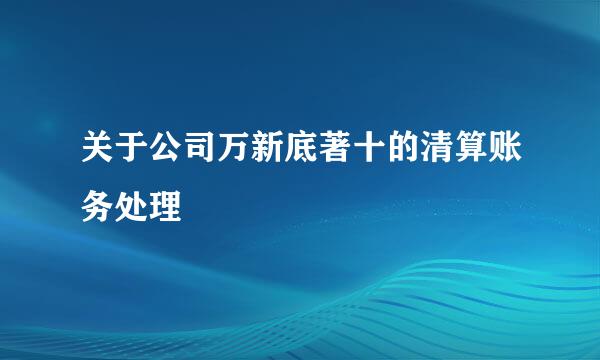 关于公司万新底著十的清算账务处理